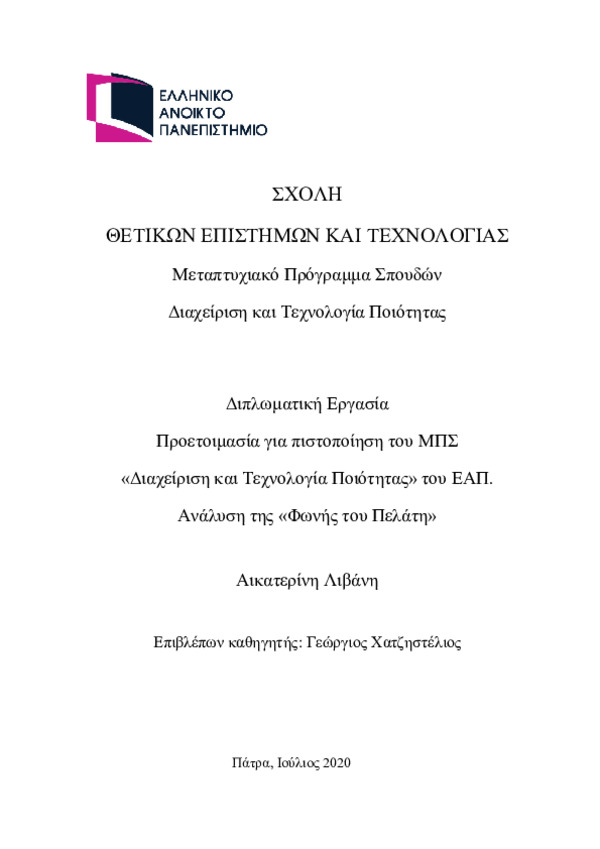 ΕΛΛΗΝΙΚΟ
ΑΝΟΙΚΤΟ
ΠΑΝΕΠΙΣΤΗΜΙΟ

ΣΧΟΛΗ

ΘΕΤΙΚΩΝ ΕΠΙΣΤΗΜΩΝ ΚΑΙ ΤΕΧΝΟΛΟΓΙΑΣ

Μεταπτυχιακό Πρόγραμμα Σπουδών

Διαχείριση και Τεχνολογία Ποιότητας

Διπλωματική Εργασία

Προετοιμασία για πιστοποίηση του ΜΠΣ

«Διαχείριση και Τεχνολογία Ποιότητας» του ΕΑΠ.

Ανάλυση της «Φωνής του Πελάτη»

Αικατερίνη Λιβάνη

Επιβλέπων καθηγητής: Γεώργιος Χατζηστέλιος

Πάτρα, Ιούλιος 2020